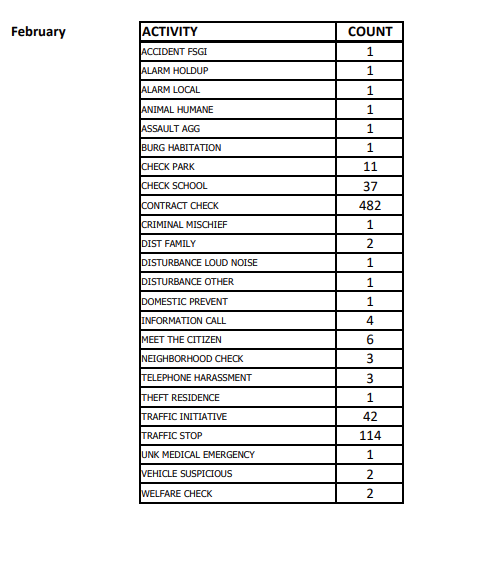 February

| ACTIVITY | COUNT |
|---|---|
| ACCIDENT FSGI | 1 |
| ALARM HOLDUP | 1 |
| ALARM LOCAL | 1 |
| ANIMAL HUMANE | 1 |
| ASSAULT AGG | 1 |
| BURG HABITATION | 1 |
| CHECK PARK | 11 |
| CHECK SCHOOL | 37 |
| CONTRACT CHECK | 482 |
| CRIMINAL MISCHIEF | 1 |
| DIST FAMILY | 2 |
| DISTURBANCE LOUD NOISE | 1 |
| DISTURBANCE OTHER | 1 |
| DOMESTIC PREVENT | 1 |
| INFORMATION CALL | 4 |
| MEET THE CITIZEN | 6 |
| NEIGHBORHOOD CHECK | 3 |
| TELEPHONE HARASSMENT | 3 |
| THEFT RESIDENCE | 1 |
| TRAFFIC INITIATIVE | 42 |
| TRAFFIC STOP | 114 |
| UNK MEDICAL EMERGENCY | 1 |
| VEHICLE SUSPICIOUS | 2 |
| WELFARE CHECK | 2 |